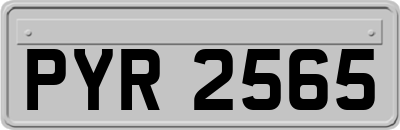 PYR 2565